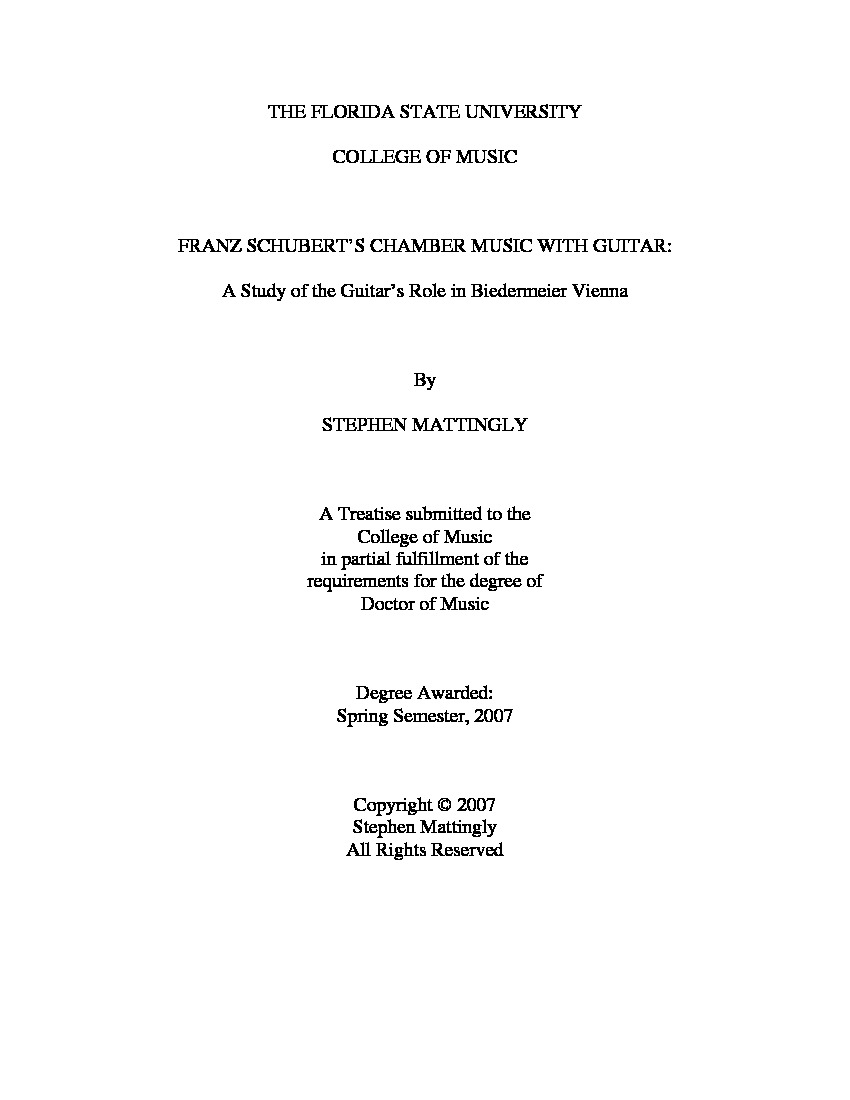 THE FLORIDA STATE UNIVERSITY

COLLEGE OF MUSIC

FRANZ SCHUBERT'S CHAMBER MUSIC WITH GUITAR:

A Study of the Guitar's Role in Biedermeier Vienna

By

STEPHEN MATTINGLY

A Treatise submitted to the College of Music in partial fulfillment of the requirements for the degree of Doctor of Music

Degree Awarded: Spring Semester, 2007

Copyright © 2007 Stephen Mattingly All Rights Reserved